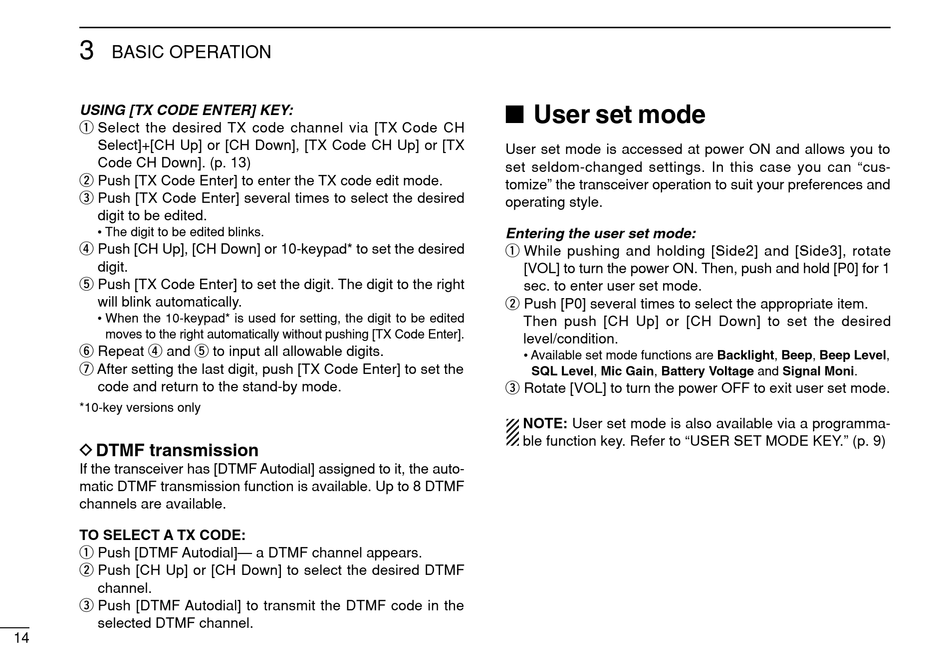 3 BASIC OPERATION

USING [TX CODE ENTER] KEY:
① Select the desired TX code channel via [TX Code CH Select]+[CH Up] or [CH Down], [TX Code CH Up] or [TX Code CH Down]. (p. 13)
② Push [TX Code Enter] to enter the TX code edit mode.
③ Push [TX Code Enter] several times to select the desired digit to be edited.
• The digit to be edited blinks.
④ Push [CH Up], [CH Down] or 10-keypad* to set the desired digit.
⑤ Push [TX Code Enter] to set the digit. The digit to the right will blink automatically.
• When the 10-keypad* is used for setting, the digit to be edited moves to the right automatically without pushing [TX Code Enter].
⑥ Repeat ④ and ⑤ to input all allowable digits.
⑦ After setting the last digit, push [TX Code Enter] to set the code and return to the stand-by mode.
*10-key versions only

◇ DTMF transmission
If the transceiver has [DTMF Autodial] assigned to it, the automatic DTMF transmission function is available. Up to 8 DTMF channels are available.

TO SELECT A TX CODE:
① Push [DTMF Autodial]— a DTMF channel appears.
② Push [CH Up] or [CH Down] to select the desired DTMF channel.
③ Push [DTMF Autodial] to transmit the DTMF code in the selected DTMF channel.

14

■ User set mode
User set mode is accessed at power ON and allows you to set seldom-changed settings. In this case you can “customize” the transceiver operation to suit your preferences and operating style.

Entering the user set mode:
① While pushing and holding [Side2] and [Side3], rotate [VOL] to turn the power ON. Then, push and hold [P0] for 1 sec. to enter user set mode.
② Push [P0] several times to select the appropriate item. Then push [CH Up] or [CH Down] to set the desired level/condition.
• Available set mode functions are Backlight, Beep, Beep Level, SQL Level, Mic Gain, Battery Voltage and Signal Moni.
③ Rotate [VOL] to turn the power OFF to exit user set mode.

NOTE: User set mode is also available via a programmable function key. Refer to “USER SET MODE KEY.” (p. 9)